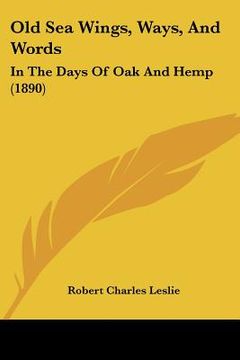 Old Sea Wings, Ways, And Words

In The Days Of Oak And Hemp (1890)

Robert Charles Leslie